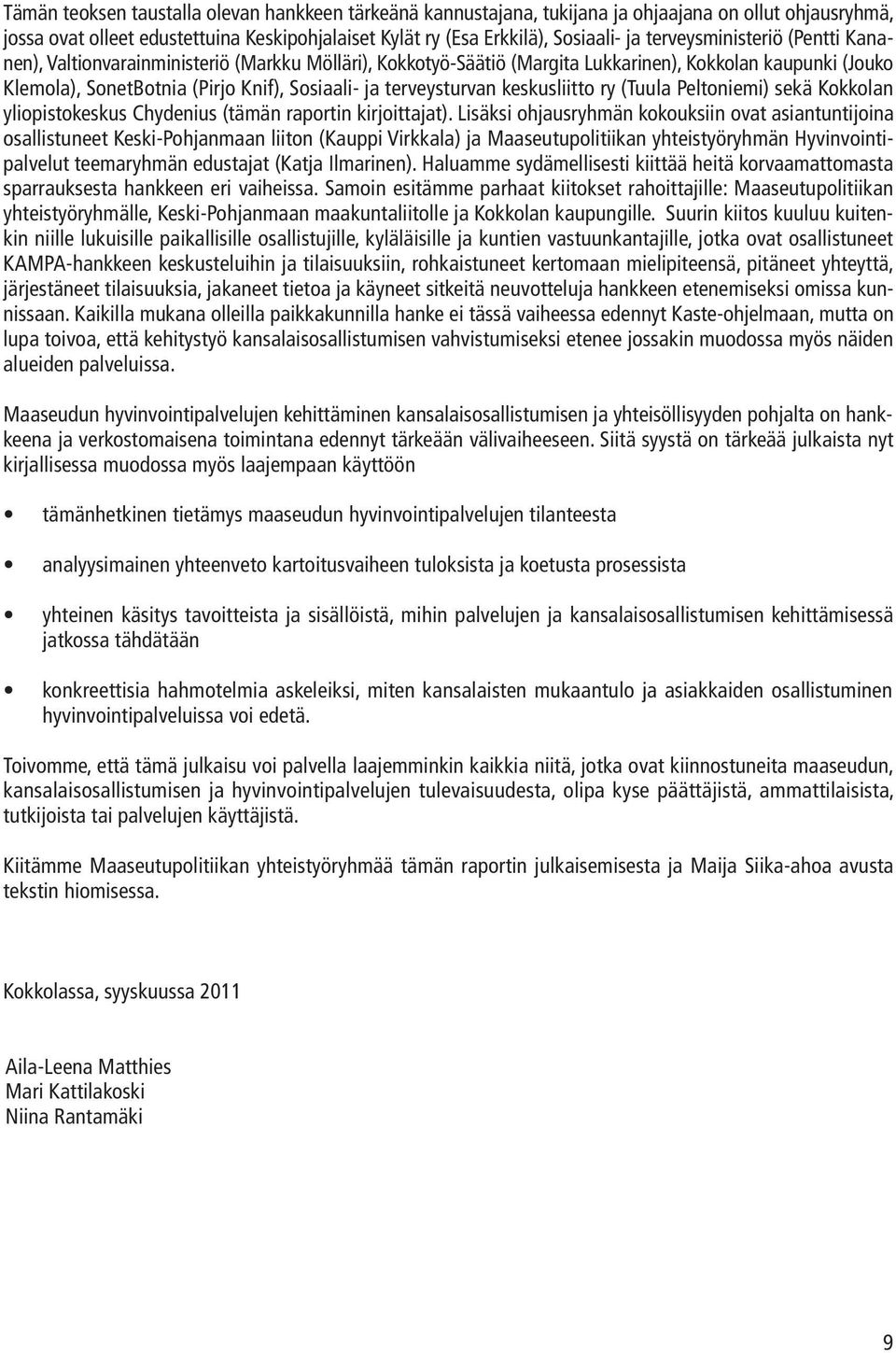 Tämän teoksen taustalla olevan hankkeen tärkeänä kannustajana, tukijana ja ohjaajana on ollut ohjausryhmä, jossa ovat olleet edustettuina Keskipohjalaiset Kylät ry (Esa Erkkilä), Sosiaali- ja terveysministeriö (Pentti Kananen), Valtionvarainministeriö (Markku Mölläri), Kokkotyö-Säätiö (Margita Lukkarinen), Kokkolan kaupunki (Jouko Klemola), SonetBotnia (Pirjo Knif), Sosiaali- ja terveysturvan keskusliitto ry (Tuula Peltoniemi) sekä Kokkolan yliopistokeskus Chydenius (tämän raportin kirjoittajat). Lisäksi ohjausryhmän kokouksiin ovat asiantuntijoina osallistuneet Keski-Pohjanmaan liiton (Kauppi Virkkala) ja Maaseutupolitiikan yhteistyöryhmän Hyvinvointipalvelut teemaryhmän edustajat (Katja Ilmarinen). Haluamme sydämellisesti kiittää heitä korvaamattomasta sparrauksesta hankkeen eri vaiheissa. Samoin esitämme parhaat kiitokset rahoittajille: Maaseutupolitiikan yhteistyöryhmälle, Keski-Pohjanmaan maakuntaliitolle ja Kokkolan kaupungille. Suurin kiitos kuuluu kuitenkin niille lukuisille paikallisille osallistujille, kyläläisille ja kuntien vastuunkantajille, jotka ovat osallistuneet KAMPA-hankkeen keskusteluihin ja tilaisuuksiin, rohkaistuneet kertomaan mielipiteensä, pitäneet yhteyttä, järjestäneet tilaisuuksia, jakaneet tietoa ja käyneet sitkeitä neuvotteluja hankkeen etenemiseksi omissa kunnissaan. Kaikilla mukana olleilla paikkakunnilla hanke ei tässä vaiheessa edennyt Kaste-ohjelmaan, mutta on lupa toivoa, että kehitystyö kansalaisosallistumisen vahvistumiseksi etenee jossakin muodossa myös näiden alueiden palveluissa.

Maaseudun hyvinvointipalvelujen kehittäminen kansalaisosallistumisen ja yhteisöllisyyden pohjalta on hankkeena ja verkostomaisena toimintana edennyt tärkeään välivaiheeseen. Siitä syystä on tärkeää julkaista nyt kirjallisessa muodossa myös laajempaan käyttöön

• tämänhetkinen tietämys maaseudun hyvinvointipalvelujen tilanteesta

• analyysimainen yhteenveto kartoitusvaiheen tuloksista ja koetusta prosessista

• yhteinen käsitys tavoitteista ja sisällöistä, mihin palvelujen ja kansalaisosallistumisen kehittämisessä jatkossa tähdätään

• konkreettisia hahmotelmia askeleiksi, miten kansalaisten mukaantulo ja asiakkaiden osallistuminen hyvinvointipalveluissa voi edetä.

Toivomme, että tämä julkaisu voi palvella laajemminkin kaikkia niitä, jotka ovat kiinnostuneita maaseudun, kansalaisosallistumisen ja hyvinvointipalvelujen tulevaisuudesta, olipa kyse päättäjistä, ammattilaisista, tutkijoista tai palvelujen käyttäjistä.

Kiitämme Maaseutupolitiikan yhteistyöryhmää tämän raportin julkaisemisesta ja Maija Siika-ahoa avusta tekstin hiomisessa.

Kokkolassa, syyskuussa 2011

Aila-Leena Matthies
Mari Kattilakoski
Niina Rantamäki

9